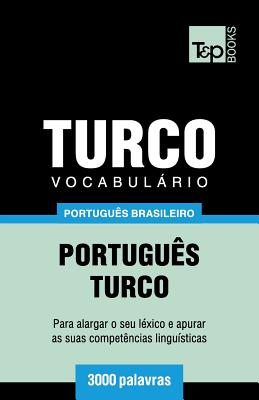 T&P BOOKS

TURCO
VOCABULÁRIO

PORTUGUÊS BRASILEIRO

PORTUGUÊS
TURCO

Para alargar o seu léxico e apurar as suas competências linguísticas

3000 palavras